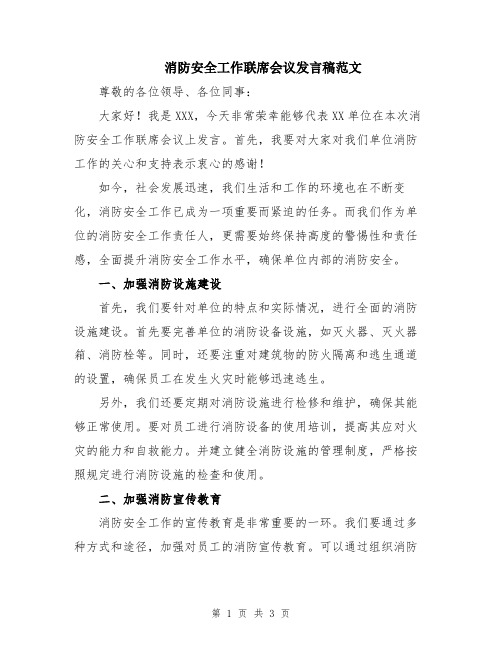 消防安全工作联席会议发言稿范文

尊敬的各位领导、各位同事：

大家好！我是XXX，今天非常荣幸能够代表XX单位在本次消防安全工作联席会议上发言。首先，我要对大家对我们单位消防工作的关心和支持表示衷心的感谢！

如今，社会发展迅速，我们生活和工作的环境也在不断变化，消防安全工作已成为一项重要而紧迫的任务。而我们作为单位的消防安全工作责任人，更需要始终保持高度的警惕性和责任感，全面提升消防安全工作水平，确保单位内部的消防安全。

一、加强消防设施建设

首先，我们要针对单位的特点和实际情况，进行全面的消防设施建设。首先要完善单位的消防设备设施，如灭火器、灭火器箱、消防栓等。同时，还要注重对建筑物的防火隔离和逃生通道的设置，确保员工在发生火灾时能够迅速逃生。

另外，我们还要定期对消防设施进行检修和维护，确保其能够正常使用。要对员工进行消防设备的使用培训，提高其应对火灾的能力和自救能力。并建立健全消防设施的管理制度，严格按照规定进行消防设施的检查和使用。

二、加强消防宣传教育

消防安全工作的宣传教育是非常重要的一环。我们要通过多种方式和途径，加强对员工的消防宣传教育。可以通过组织消防

第 1 页 共 3 页